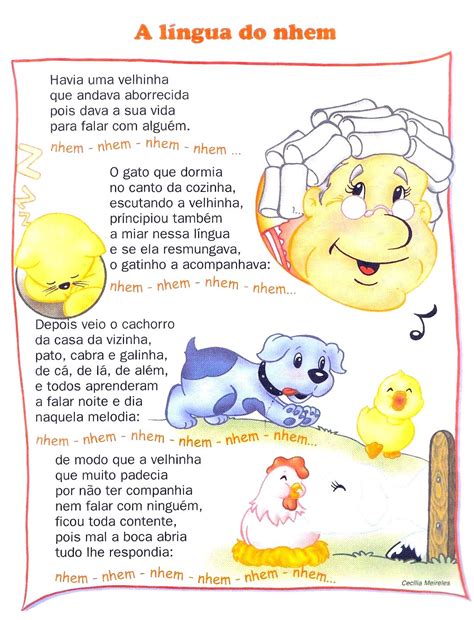 A língua do nhem

Havia uma velhinha
que andava aborrecida
pois dava a sua vida
para falar com alguém.

nhem - nhem - nhem - nhem ...

O gato que dormia
no canto da cozinha,
escutando a velhinha,
príncipiou também
a miar nessa língua
e se ela resmungava,
o gatinho a acompanhava:

nhem - nhem - nhem - nhem...

Depois veio o cachorro
da casa da vizinha,
pato, cabra e galinha,
de cá, de lá, de além,
e todos aprenderam
a falar noite e dia
naquela melodia:

nhem - nhem - nhem - nhem - nhem - nhem...

de modo que a velhinha
que muito padecia
por não ter companhia
nem falar com ninguém,
ficou toda contente,
pois mal a boca abria
tudo lhe respondia:

nhem - nhem - nhem - nhem - nhem - nhem...

Cecília Meireles